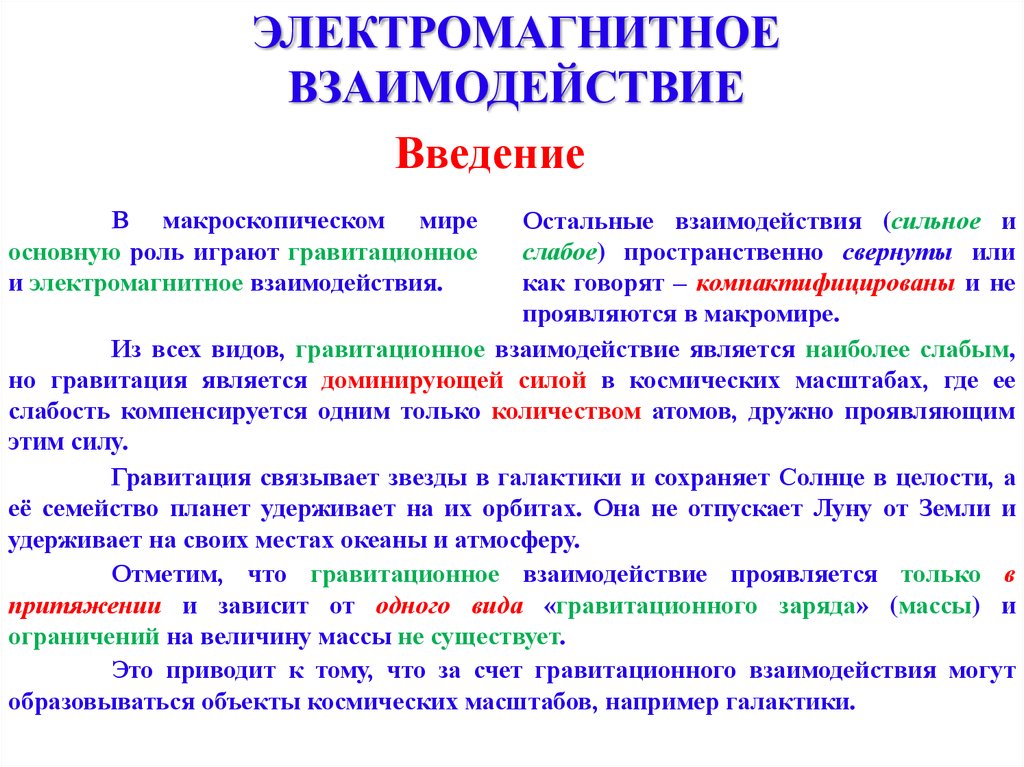 ЭЛЕКТРОМАГНИТНОЕ ВЗАИМОДЕЙСТВИЕ

Введение

В макроскопическом мире основную роль играют гравитационное и электромагнитное взаимодействия.

Остальные взаимодействия (сильное и слабое) пространственно свернуты или как говорят – компактифицированы и не проявляются в макромире.

Из всех видов, гравитационное взаимодействие является наиболее слабым, но гравитация является доминирующей силой в космических масштабах, где ее слабость компенсируется одним только количеством атомов, дружно проявляющим этим силу.

Гравитация связывает звезды в галактики и сохраняет Солнце в целости, а её семейство планет удерживает на их орбитах. Она не отпускает Луну от Земли и удерживает на своих местах океаны и атмосферу.

Отметим, что гравитационное взаимодействие проявляется только в притяжении и зависит от одного вида «гравитационного заряда» (массы) и ограничений на величину массы не существует.

Это приводит к тому, что за счет гравитационного взаимодействия могут образовываться объекты космических масштабов, например галактики.